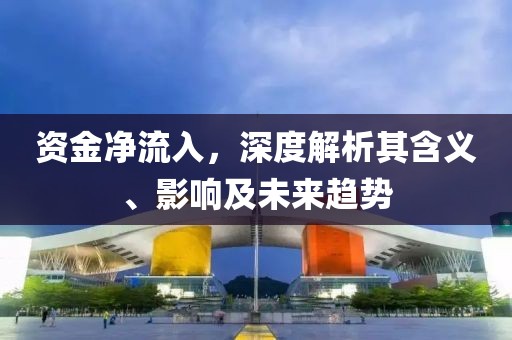 资金净流入，深度解析其含义、影响及未来趋势